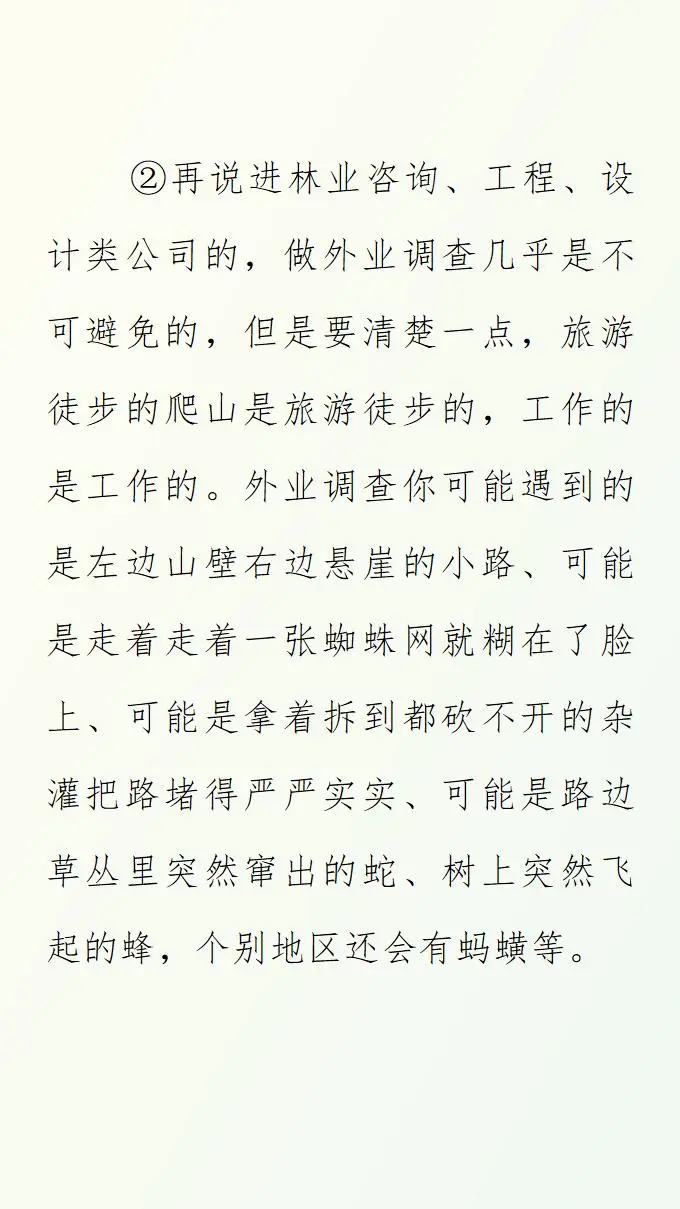 ②再说进林业咨询、工程、设计类公司的，做外业调查几乎是不可避免的，但是要清楚一点，旅游徒步的爬山是旅游徒步的，工作的是工作的。外业调查你可能遇到的是左边山壁右边悬崖的小路、可能是走着走着一张蜘蛛网就糊在了脸上、可能是拿着拆到都砍不开的杂灌把路堵得严严实实、可能是路边草丛里突然窜出的蛇、树上突然飞起的蜂，个别地区还会有蚂蟥等。